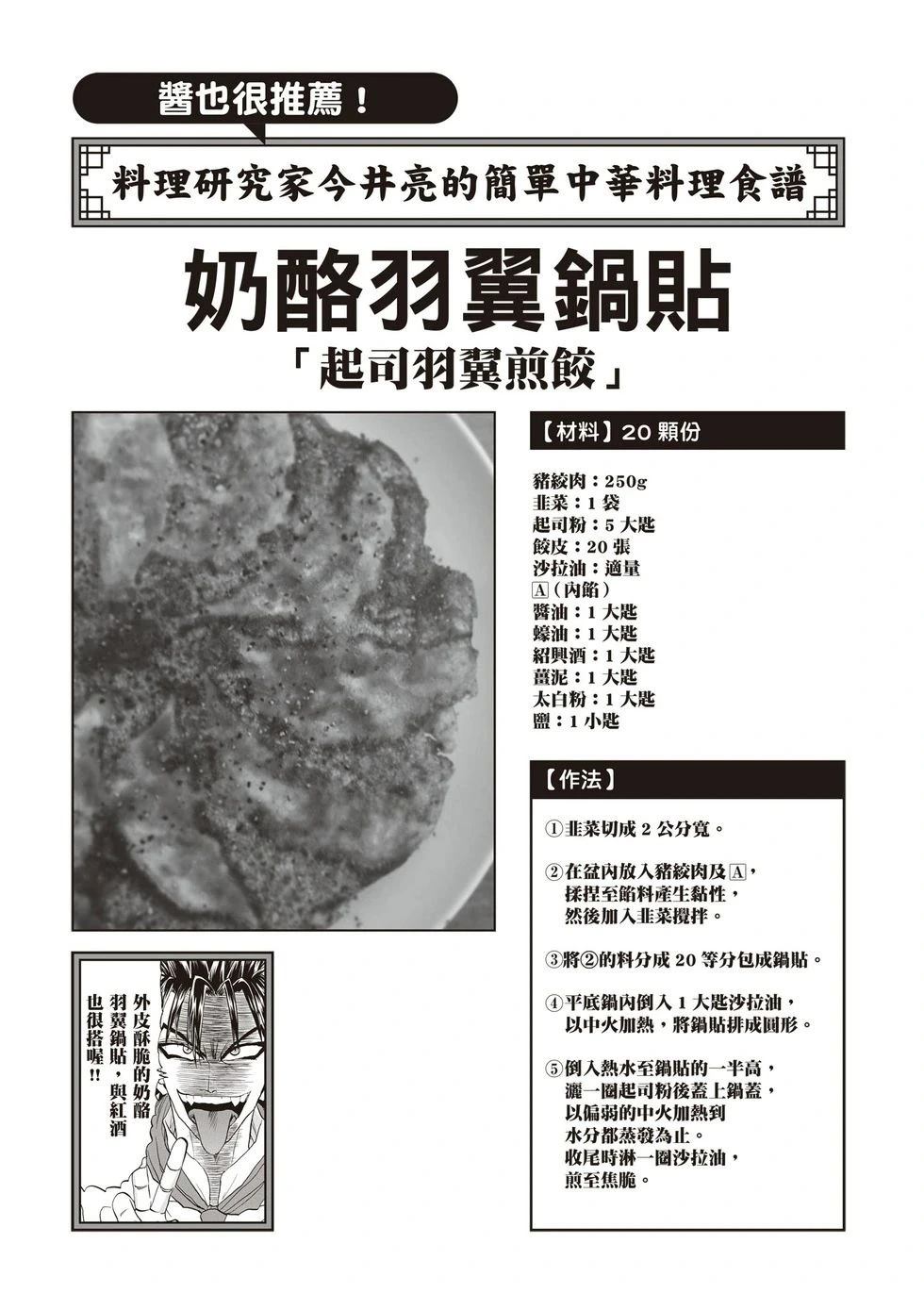 醬也很推薦！

料理研究家今井亮的簡單中華料理食譜

奶酪羽翼鍋貼

「起司羽翼煎餃」

【材料】20 顆份

豬絞肉：250g
韭菜：1 袋
起司粉：5 大匙
餃皮：20 張
沙拉油：適量
Ⓐ（內餡）
醬油：1 大匙
蠔油：1 大匙
紹興酒：1 大匙
薑泥：1 大匙
太白粉：1 大匙
鹽：1 小匙

【作法】

①韭菜切成 2 公分寬。

②在盆內放入豬絞肉及Ⓐ，揉捏至餡料產生黏性，然後加入韭菜攪拌。

③將②的料分成 20 等分包成鍋貼。

④平底鍋內倒入 1 大匙沙拉油，以中火加熱，將鍋貼排成圓形。

⑤倒入熱水至鍋貼的一半高，灑一圈起司粉後蓋上鍋蓋，以偏弱的中火加熱到水分都蒸發為止。收尾時淋一圈沙拉油，煎至焦脆。

外皮酥脆的奶酪羽翼鍋貼，與紅酒也很搭喔!!